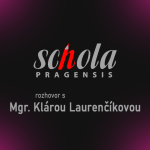 schola
PRAGENSIS

rozhovor s
Mgr. Klárou Laurenčíkovou